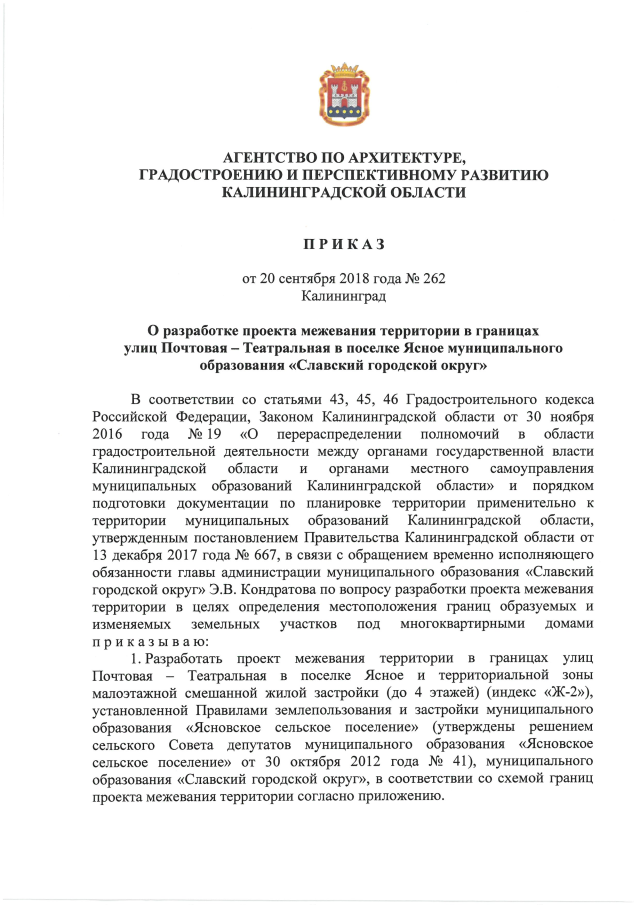 АГЕНТСТВО ПО АРХИТЕКТУРЕ, ГРАДОСТРОЕНИЮ И ПЕРСПЕКТИВНОМУ РАЗВИТИЮ КАЛИНИНГРАДСКОЙ ОБЛАСТИ

П Р И К А З

от 20 сентября 2018 года № 262
Калининград

О разработке проекта межевания территории в границах улиц Почтовая – Театральная в поселке Ясное муниципального образования «Славский городской округ»

В соответствии со статьями 43, 45, 46 Градостроительного кодекса Российской Федерации, Законом Калининградской области от 30 ноября 2016 года № 19 «О перераспределении полномочий в области градостроительной деятельности между органами государственной власти Калининградской области и органами местного самоуправления муниципальных образований Калининградской области» и порядком подготовки документации по планировке территории применительно к территории муниципальных образований Калининградской области, утвержденным постановлением Правительства Калининградской области от 13 декабря 2017 года № 667, в связи с обращением временно исполняющего обязанности главы администрации муниципального образования «Славский городской округ» Э.В. Кондратова по вопросу разработки проекта межевания территории в целях определения местоположения границ образуемых и изменяемых земельных участков под многоквартирными домами п р и к а з ы в а ю:

1. Разработать проект межевания территории в границах улиц Почтовая – Театральная в поселке Ясное и территориальной зоны малоэтажной смешанной жилой застройки (до 4 этажей) (индекс «Ж-2»), установленной Правилами землепользования и застройки муниципального образования «Ясновское сельское поселение» (утверждены решением сельского Совета депутатов муниципального образования «Ясновское сельское поселение» от 30 октября 2012 года № 41), муниципального образования «Славский городской округ», в соответствии со схемой границ проекта межевания территории согласно приложению.